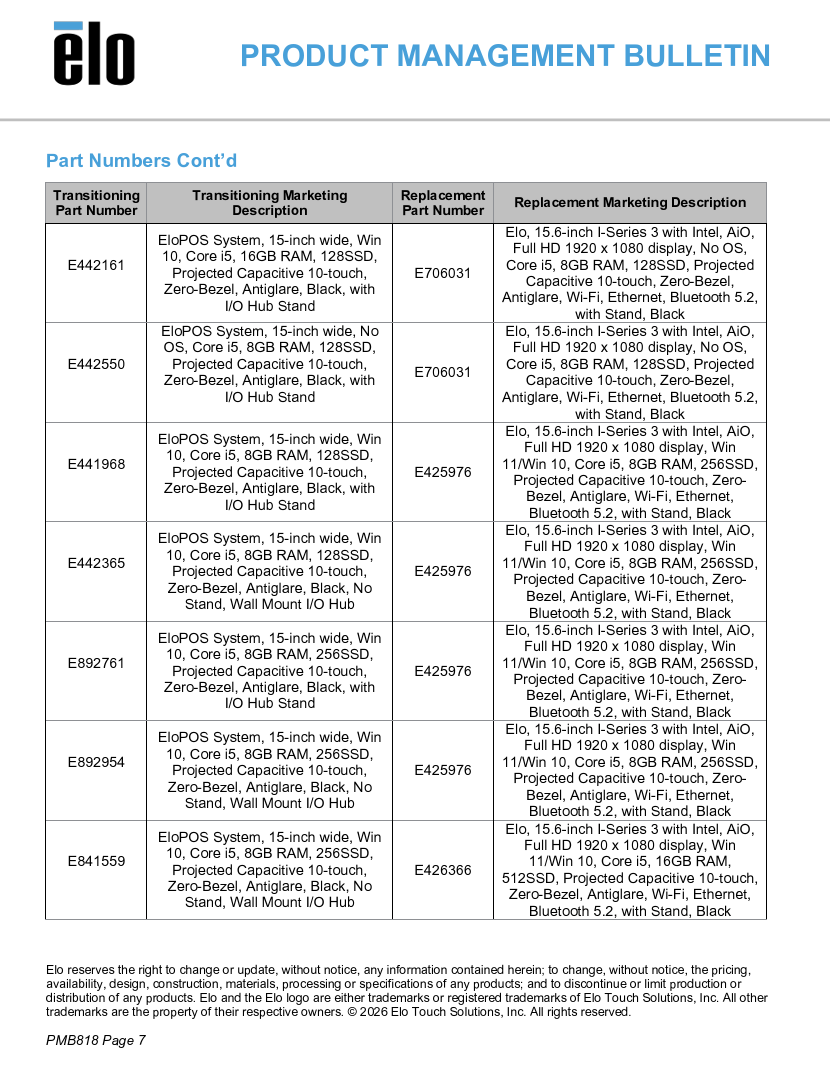 elo

PRODUCT MANAGEMENT BULLETIN

Part Numbers Cont'd

| Transitioning Part Number | Transitioning Marketing Description | Replacement Part Number | Replacement Marketing Description |
|---|---|---|---|
| E442161 | EloPOS System, 15-inch wide, Win 10, Core i5, 16GB RAM, 128SSD, Projected Capacitive 10-touch, Zero-Bezel, Antiglare, Black, with I/O Hub Stand | E706031 | Elo, 15.6-inch I-Series 3 with Intel, AiO, Full HD 1920 x 1080 display, No OS, Core i5, 8GB RAM, 128SSD, Projected Capacitive 10-touch, Zero-Bezel, Antiglare, Wi-Fi, Ethernet, Bluetooth 5.2, with Stand, Black |
| E442550 | EloPOS System, 15-inch wide, No OS, Core i5, 8GB RAM, 128SSD, Projected Capacitive 10-touch, Zero-Bezel, Antiglare, Black, with I/O Hub Stand | E706031 | Elo, 15.6-inch I-Series 3 with Intel, AiO, Full HD 1920 x 1080 display, No OS, Core i5, 8GB RAM, 128SSD, Projected Capacitive 10-touch, Zero-Bezel, Antiglare, Wi-Fi, Ethernet, Bluetooth 5.2, with Stand, Black |
| E441968 | EloPOS System, 15-inch wide, Win 10, Core i5, 8GB RAM, 128SSD, Projected Capacitive 10-touch, Zero-Bezel, Antiglare, Black, with I/O Hub Stand | E425976 | Elo, 15.6-inch I-Series 3 with Intel, AiO, Full HD 1920 x 1080 display, Win 11/Win 10, Core i5, 8GB RAM, 256SSD, Projected Capacitive 10-touch, Zero-Bezel, Antiglare, Wi-Fi, Ethernet, Bluetooth 5.2, with Stand, Black |
| E442365 | EloPOS System, 15-inch wide, Win 10, Core i5, 8GB RAM, 128SSD, Projected Capacitive 10-touch, Zero-Bezel, Antiglare, Black, No Stand, Wall Mount I/O Hub | E425976 | Elo, 15.6-inch I-Series 3 with Intel, AiO, Full HD 1920 x 1080 display, Win 11/Win 10, Core i5, 8GB RAM, 256SSD, Projected Capacitive 10-touch, Zero-Bezel, Antiglare, Wi-Fi, Ethernet, Bluetooth 5.2, with Stand, Black |
| E892761 | EloPOS System, 15-inch wide, Win 10, Core i5, 8GB RAM, 256SSD, Projected Capacitive 10-touch, Zero-Bezel, Antiglare, Black, with I/O Hub Stand | E425976 | Elo, 15.6-inch I-Series 3 with Intel, AiO, Full HD 1920 x 1080 display, Win 11/Win 10, Core i5, 8GB RAM, 256SSD, Projected Capacitive 10-touch, Zero-Bezel, Antiglare, Wi-Fi, Ethernet, Bluetooth 5.2, with Stand, Black |
| E892954 | EloPOS System, 15-inch wide, Win 10, Core i5, 8GB RAM, 256SSD, Projected Capacitive 10-touch, Zero-Bezel, Antiglare, Black, No Stand, Wall Mount I/O Hub | E425976 | Elo, 15.6-inch I-Series 3 with Intel, AiO, Full HD 1920 x 1080 display, Win 11/Win 10, Core i5, 8GB RAM, 256SSD, Projected Capacitive 10-touch, Zero-Bezel, Antiglare, Wi-Fi, Ethernet, Bluetooth 5.2, with Stand, Black |
| E841559 | EloPOS System, 15-inch wide, Win 10, Core i5, 8GB RAM, 256SSD, Projected Capacitive 10-touch, Zero-Bezel, Antiglare, Black, No Stand, Wall Mount I/O Hub | E426366 | Elo, 15.6-inch I-Series 3 with Intel, AiO, Full HD 1920 x 1080 display, Win 11/Win 10, Core i5, 16GB RAM, 512SSD, Projected Capacitive 10-touch, Zero-Bezel, Antiglare, Wi-Fi, Ethernet, Bluetooth 5.2, with Stand, Black |

Elo reserves the right to change or update, without notice, any information contained herein; to change, without notice, the pricing, availability, design, construction, materials, processing or specifications of any products; and to discontinue or limit production or distribution of any products. Elo and the Elo logo are either trademarks or registered trademarks of Elo Touch Solutions, Inc. All other trademarks are the property of their respective owners. © 2026 Elo Touch Solutions, Inc. All rights reserved.

PMB818 Page 7